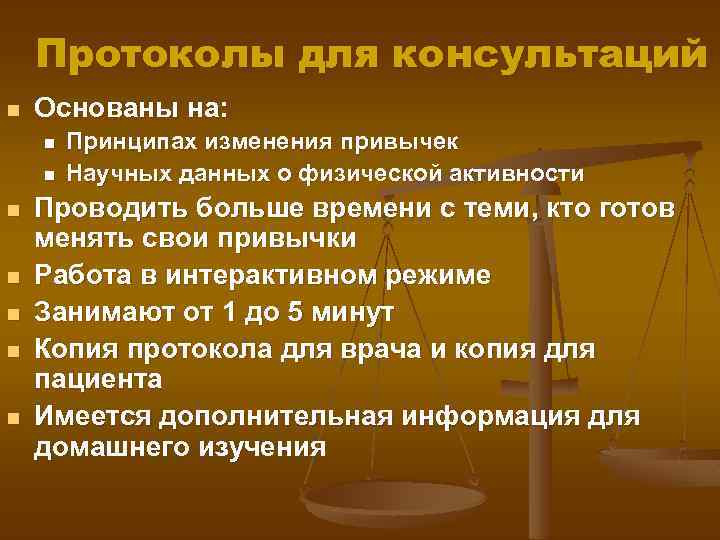 Протоколы для консультаций

- Основаны на:
  - Принципах изменения привычек
  - Научных данных о физической активности
- Проводить больше времени с теми, кто готов менять свои привычки
- Работа в интерактивном режиме
- Занимают от 1 до 5 минут
- Копия протокола для врача и копия для пациента
- Имеется дополнительная информация для домашнего изучения